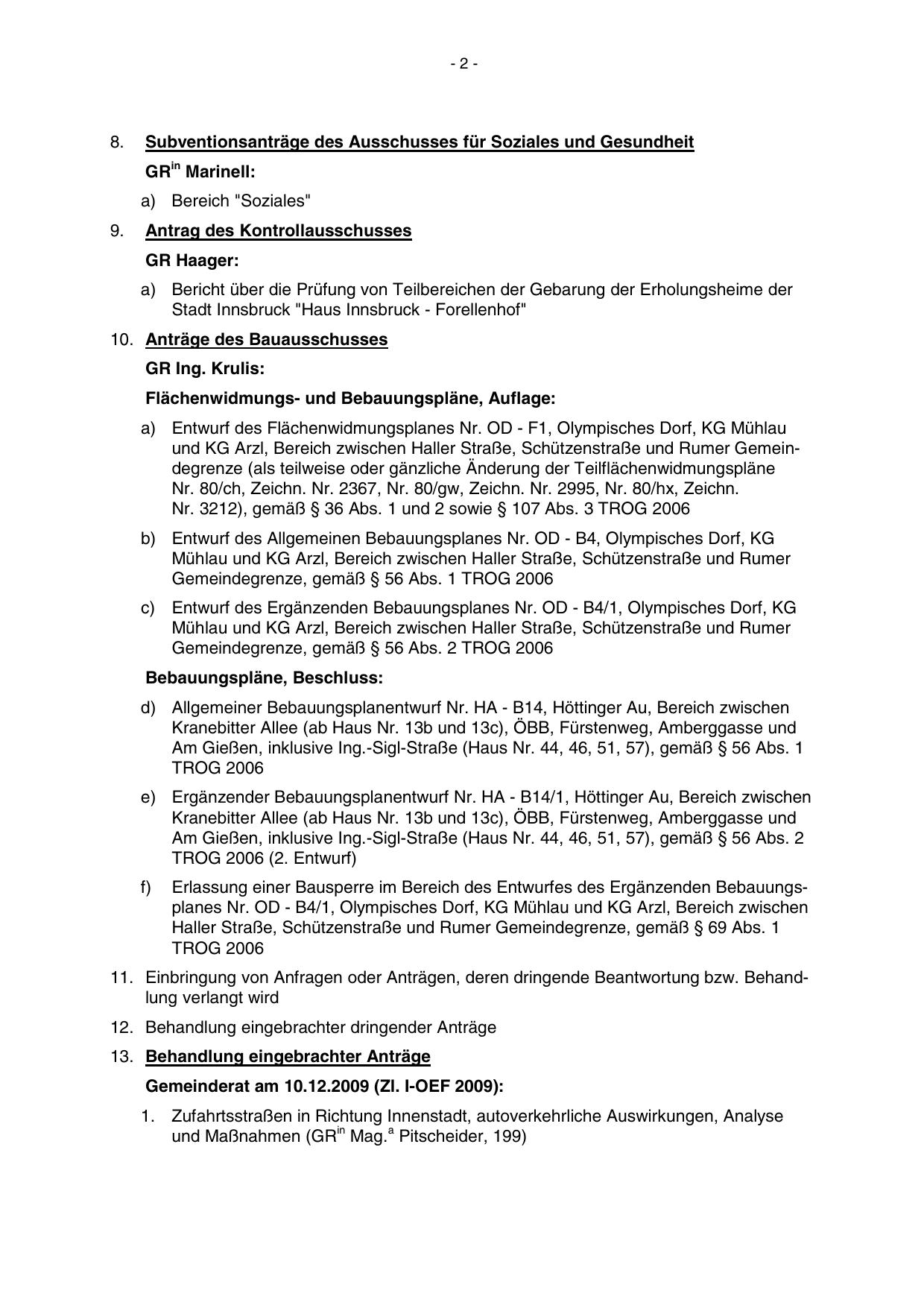 - 2 -

8. Subventionsanträge des Ausschusses für Soziales und Gesundheit

GR$^{in}$ Marinell:

a) Bereich "Soziales"

9. Antrag des Kontrollausschusses

GR Haager:

a) Bericht über die Prüfung von Teilbereichen der Gebarung der Erholungsheime der Stadt Innsbruck "Haus Innsbruck - Forellenhof"

10. Anträge des Bauausschusses

GR Ing. Krulis:

Flächenwidmungs- und Bebauungspläne, Auflage:

a) Entwurf des Flächenwidmungsplanes Nr. OD - F1, Olympisches Dorf, KG Mühlau und KG Arzl, Bereich zwischen Haller Straße, Schützenstraße und Rumer Gemeindegrenze (als teilweise oder gänzliche Änderung der Teilflächenwidmungspläne Nr. 80/ch, Zeichn. Nr. 2367, Nr. 80/gw, Zeichn. Nr. 2995, Nr. 80/hx, Zeichn. Nr. 3212), gemäß § 36 Abs. 1 und 2 sowie § 107 Abs. 3 TROG 2006

b) Entwurf des Allgemeinen Bebauungsplanes Nr. OD - B4, Olympisches Dorf, KG Mühlau und KG Arzl, Bereich zwischen Haller Straße, Schützenstraße und Rumer Gemeindegrenze, gemäß § 56 Abs. 1 TROG 2006

c) Entwurf des Ergänzenden Bebauungsplanes Nr. OD - B4/1, Olympisches Dorf, KG Mühlau und KG Arzl, Bereich zwischen Haller Straße, Schützenstraße und Rumer Gemeindegrenze, gemäß § 56 Abs. 2 TROG 2006

Bebauungspläne, Beschluss:

d) Allgemeiner Bebauungsplanentwurf Nr. HA - B14, Höttinger Au, Bereich zwischen Kranebitter Allee (ab Haus Nr. 13b und 13c), ÖBB, Fürstenweg, Amberggasse und Am Gießen, inklusive Ing.-Sigl-Straße (Haus Nr. 44, 46, 51, 57), gemäß § 56 Abs. 1 TROG 2006

e) Ergänzender Bebauungsplanentwurf Nr. HA - B14/1, Höttinger Au, Bereich zwischen Kranebitter Allee (ab Haus Nr. 13b und 13c), ÖBB, Fürstenweg, Amberggasse und Am Gießen, inklusive Ing.-Sigl-Straße (Haus Nr. 44, 46, 51, 57), gemäß § 56 Abs. 2 TROG 2006 (2. Entwurf)

f) Erlassung einer Bausperre im Bereich des Entwurfes des Ergänzenden Bebauungsplanes Nr. OD - B4/1, Olympisches Dorf, KG Mühlau und KG Arzl, Bereich zwischen Haller Straße, Schützenstraße und Rumer Gemeindegrenze, gemäß § 69 Abs. 1 TROG 2006

11. Einbringung von Anfragen oder Anträgen, deren dringende Beantwortung bzw. Behandlung verlangt wird

12. Behandlung eingebrachter dringender Anträge

13. Behandlung eingebrachter Anträge

Gemeinderat am 10.12.2009 (Zl. I-OEF 2009):

1. Zufahrtsstraßen in Richtung Innenstadt, autoverkehrliche Auswirkungen, Analyse und Maßnahmen (GR$^{in}$ Mag.$^{a}$ Pitscheider, 199)